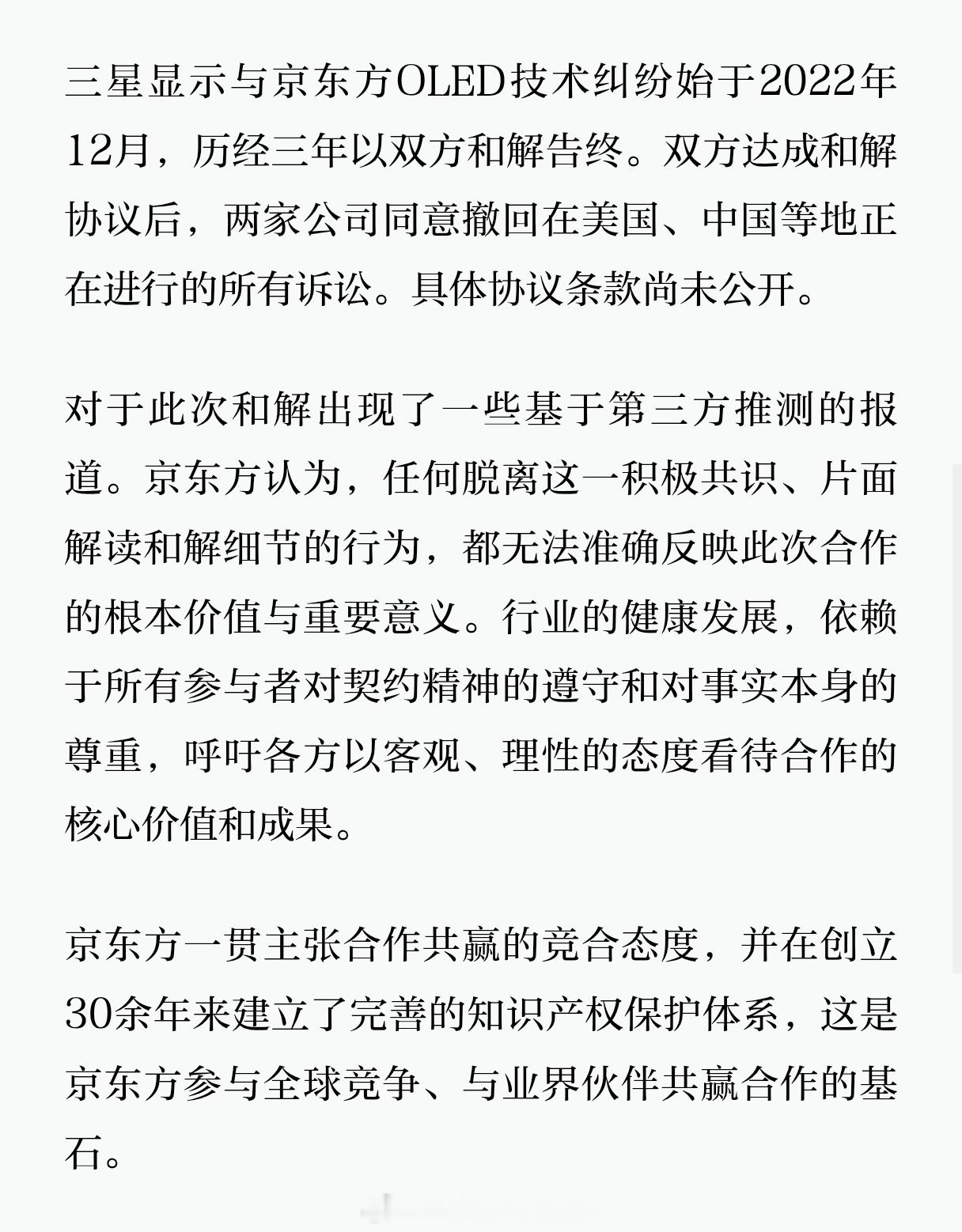 三星显示与京东方OLED技术纠纷始于2022年12月，历经三年以双方和解告终。双方达成和解协议后，两家公司同意撤回在美国、中国等地正在进行的所有诉讼。具体协议条款尚未公开。

对于此次和解出现了一些基于第三方推测的报道。京东方认为，任何脱离这一积极共识、片面解读和解细节的行为，都无法准确反映此次合作的根本价值与重要意义。行业的健康发展，依赖于所有参与者对契约精神的遵守和对事实本身的尊重，呼吁各方以客观、理性的态度看待合作的核心价值和成果。

京东方一贯主张合作共赢的竞合态度，并在创立30余年来建立了完善的知识产权保护体系，这是京东方参与全球竞争、与业界伙伴共赢合作的基石。